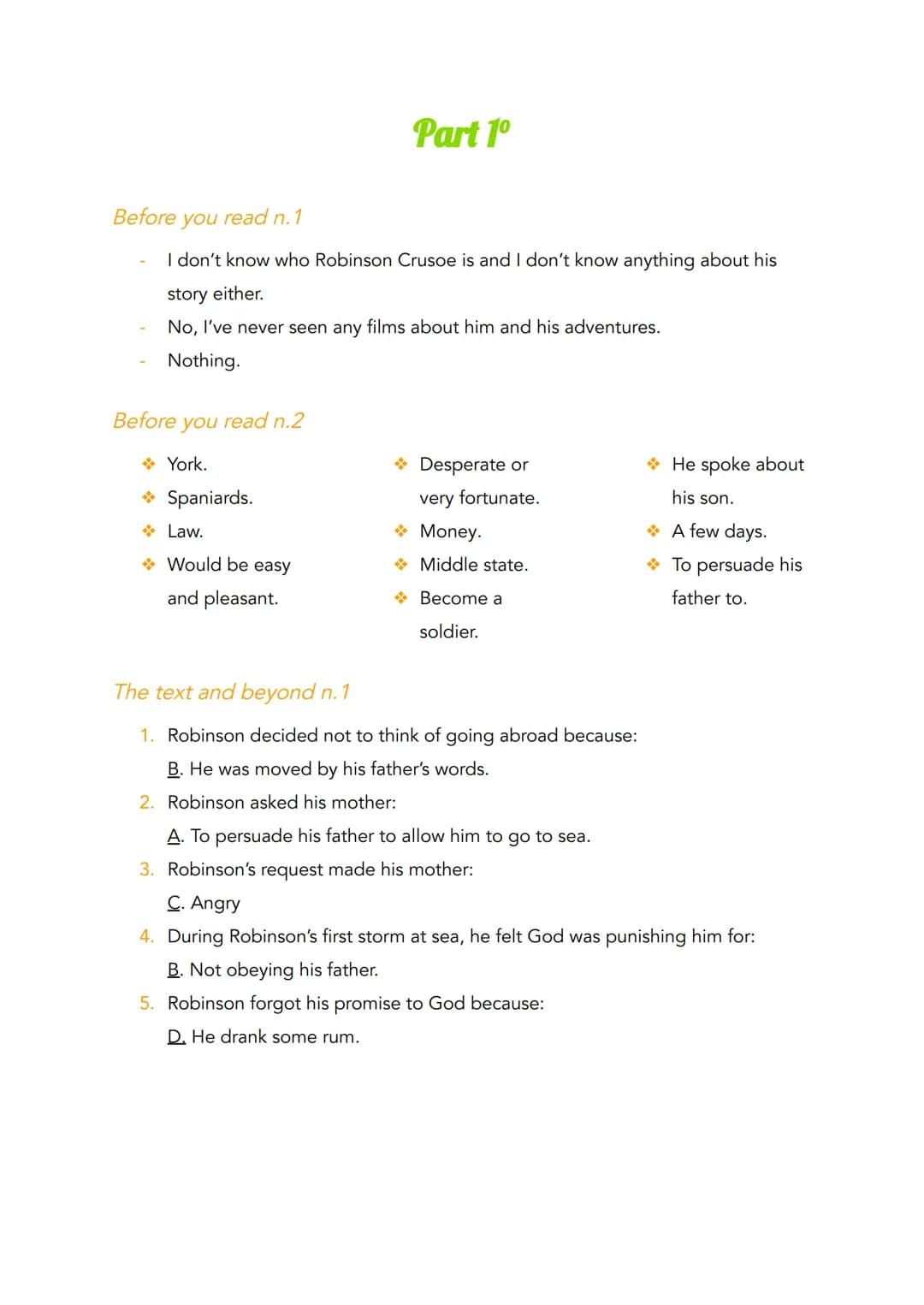 Part 1º

Before you read n.1

- I don't know who Robinson Crusoe is and I don't know anything about his story either.
- No, I've never seen any films about him and his adventures.
- Nothing.

Before you read n.2

❖ York.
❖ Spaniards.
❖ Law.
❖ Would be easy and pleasant.

❖ Desperate or very fortunate.
❖ Money.
❖ Middle state.
❖ Become a soldier.

❖ He spoke about his son.
❖ A few days.
❖ To persuade his father to.

The text and beyond n.1

1. Robinson decided not to think of going abroad because:
B. He was moved by his father's words.
2. Robinson asked his mother:
A. To persuade his father to allow him to go to sea.
3. Robinson's request made his mother:
C. Angry
4. During Robinson's first storm at sea, he felt God was punishing him for:
B. Not obeying his father.
5. Robinson forgot his promise to God because:
D. He drank some rum.